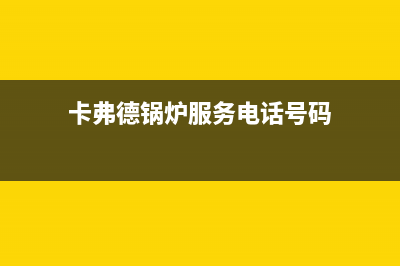 卡弗德锅炉服务电话号码